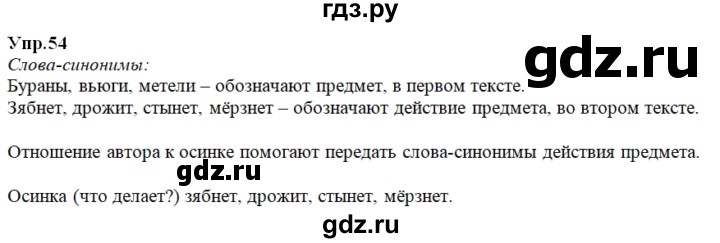 гдз.ру

Упр.54

gdz.ru

Слова-синонимы:
Бураны, вьюги, метели – обозначают предмет, в первом тексте.
Зябнет, дрожит, стынет, мёрзнет – обозначают действие предмета, во втором тексте.

Отношение автора к осинке помогают передать слова-синонимы действия предмета.

gdz.ru

Осинка (что делает?) зябнет, дрожит, стынет, мёрзнет.

gdz.ru